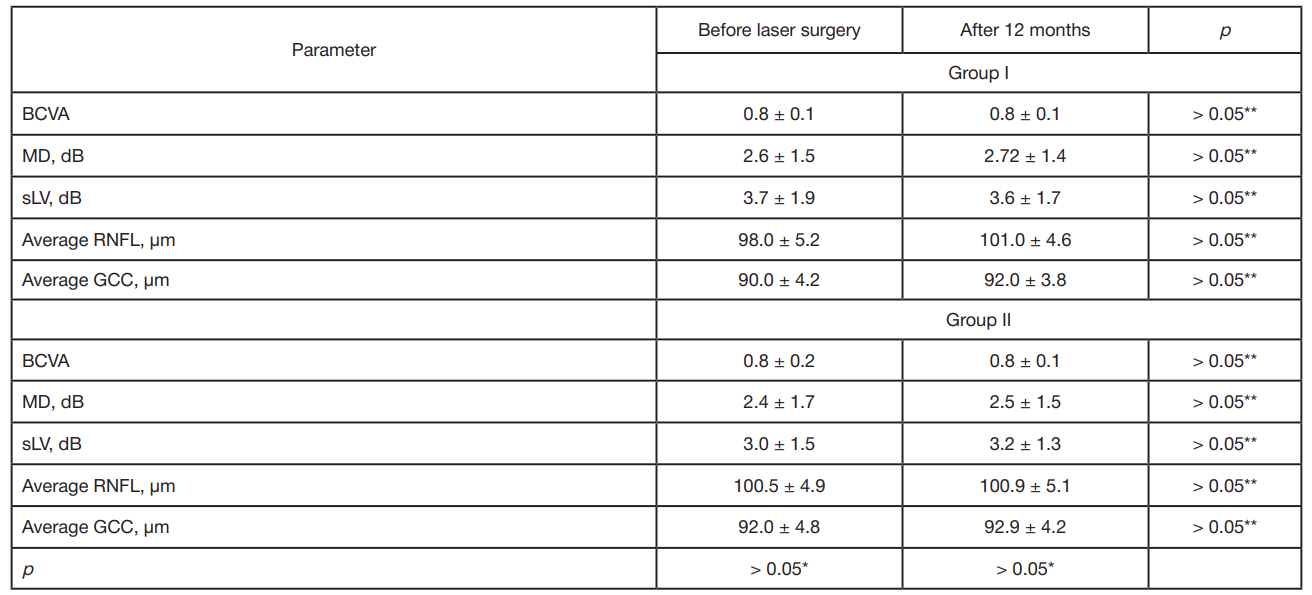 | Parameter | Before laser surgery | After 12 months | p |
|---|---|---|---|
| | Group I | | |
| BCVA | 0.8 ± 0.1 | 0.8 ± 0.1 | > 0.05** |
| MD, dB | 2.6 ± 1.5 | 2.72 ± 1.4 | > 0.05** |
| sLV, dB | 3.7 ± 1.9 | 3.6 ± 1.7 | > 0.05** |
| Average RNFL, μm | 98.0 ± 5.2 | 101.0 ± 4.6 | > 0.05** |
| Average GCC, μm | 90.0 ± 4.2 | 92.0 ± 3.8 | > 0.05** |
| | Group II | | |
| BCVA | 0.8 ± 0.2 | 0.8 ± 0.1 | > 0.05** |
| MD, dB | 2.4 ± 1.7 | 2.5 ± 1.5 | > 0.05** |
| sLV, dB | 3.0 ± 1.5 | 3.2 ± 1.3 | > 0.05** |
| Average RNFL, μm | 100.5 ± 4.9 | 100.9 ± 5.1 | > 0.05** |
| Average GCC, μm | 92.0 ± 4.8 | 92.9 ± 4.2 | > 0.05** |
| p | > 0.05* | > 0.05* | |